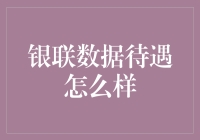 银联数据待遇怎么样